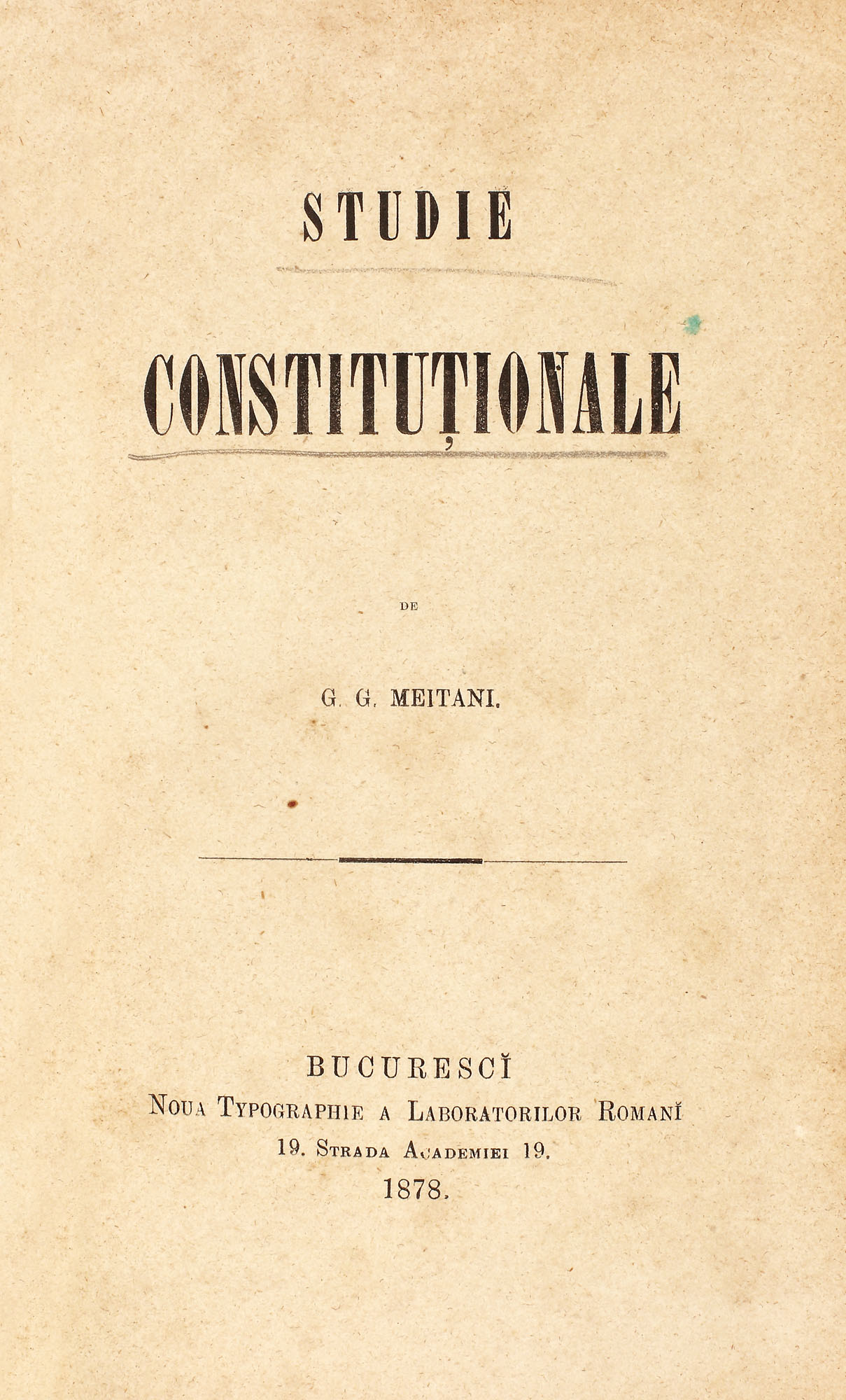 STUDIE

CONSTITUȚIONALE

DE

G. G. MEITANI.

BUCURESCĬ
NOUA TYPOGRAPHIE A LABORATORILOR ROMANĬ
19. STRADA ACADEMIEI 19.
1878.